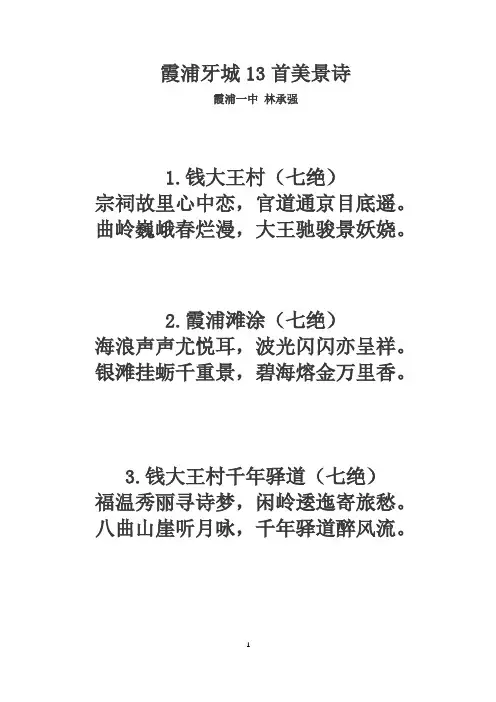 霞浦牙城13首美景诗

霞浦一中 林承强

1.钱大王村（七绝）
宗祠故里心中恋，官道通京目底遥。
曲岭巍峨春烂漫，大王驰骏景妖娆。

2.霞浦滩涂（七绝）
海浪声声尤悦耳，波光闪闪亦呈祥。
银滩挂蛎千重景，碧海熔金万里香。

3.钱大王村千年驿道（七绝）
福温秀丽寻诗梦，闲岭逶迤寄旅愁。
八曲山崖听月咏，千年驿道醉风流。

1